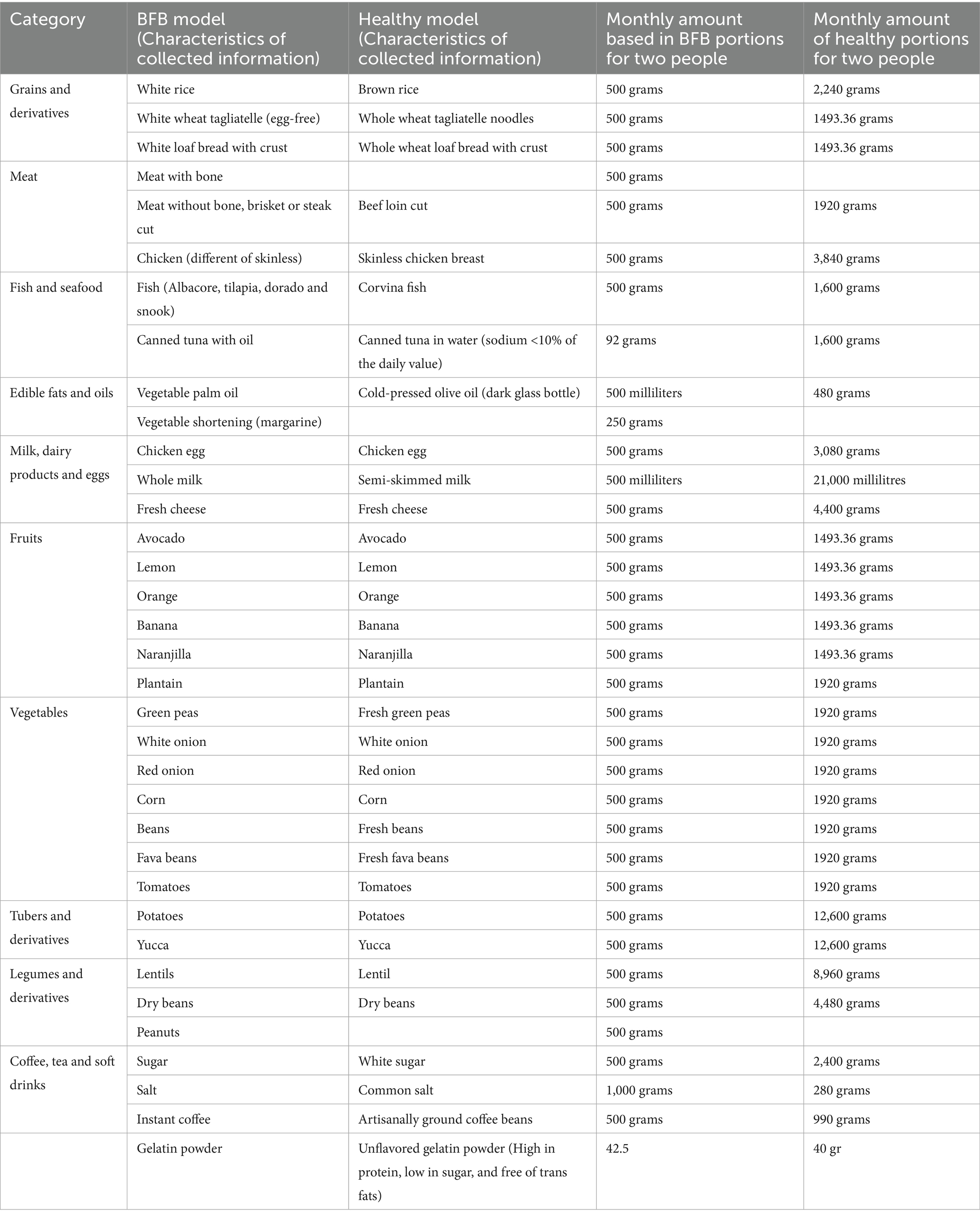 | Category | BFB model (Characteristics of collected information) | Healthy model (Characteristics of collected information) | Monthly amount based in BFB portions for two people | Monthly amount of healthy portions for two people |
|---|---|---|---|---|
| Grains and derivatives | White rice | Brown rice | 500 grams | 2,240 grams |
| | White wheat tagliatelle (egg-free) | Whole wheat tagliatelle noodles | 500 grams | 1493.36 grams |
| | White loaf bread with crust | Whole wheat loaf bread with crust | 500 grams | 1493.36 grams |
| Meat | Meat with bone | | 500 grams | |
| | Meat without bone, brisket or steak cut | Beef loin cut | 500 grams | 1920 grams |
| | Chicken (different of skinless) | Skinless chicken breast | 500 grams | 3,840 grams |
| Fish and seafood | Fish (Albacore, tilapia, dorado and snook) | Corvina fish | 500 grams | 1,600 grams |
| | Canned tuna with oil | Canned tuna in water (sodium <10% of the daily value) | 92 grams | 1,600 grams |
| Edible fats and oils | Vegetable palm oil | Cold-pressed olive oil (dark glass bottle) | 500 milliliters | 480 grams |
| | Vegetable shortening (margarine) | | 250 grams | |
| Milk, dairy products and eggs | Chicken egg | Chicken egg | 500 grams | 3,080 grams |
| | Whole milk | Semi-skimmed milk | 500 milliliters | 21,000 millilitres |
| | Fresh cheese | Fresh cheese | 500 grams | 4,400 grams |
| Fruits | Avocado | Avocado | 500 grams | 1493.36 grams |
| | Lemon | Lemon | 500 grams | 1493.36 grams |
| | Orange | Orange | 500 grams | 1493.36 grams |
| | Banana | Banana | 500 grams | 1493.36 grams |
| | Naranjilla | Naranjilla | 500 grams | 1493.36 grams |
| | Plantain | Plantain | 500 grams | 1920 grams |
| Vegetables | Green peas | Fresh green peas | 500 grams | 1920 grams |
| | White onion | White onion | 500 grams | 1920 grams |
| | Red onion | Red onion | 500 grams | 1920 grams |
| | Corn | Corn | 500 grams | 1920 grams |
| | Beans | Fresh beans | 500 grams | 1920 grams |
| | Fava beans | Fresh fava beans | 500 grams | 1920 grams |
| | Tomatoes | Tomatoes | 500 grams | 1920 grams |
| Tubers and derivatives | Potatoes | Potatoes | 500 grams | 12,600 grams |
| | Yucca | Yucca | 500 grams | 12,600 grams |
| Legumes and derivatives | Lentils | Lentil | 500 grams | 8,960 grams |
| | Dry beans | Dry beans | 500 grams | 4,480 grams |
| | Peanuts | | 500 grams | |
| Coffee, tea and soft drinks | Sugar | White sugar | 500 grams | 2,400 grams |
| | Salt | Common salt | 1,000 grams | 280 grams |
| | Instant coffee | Artisanally ground coffee beans | 500 grams | 990 grams |
| | Gelatin powder | Unflavored gelatin powder (High in protein, low in sugar, and free of trans fats) | 42.5 | 40 gr |